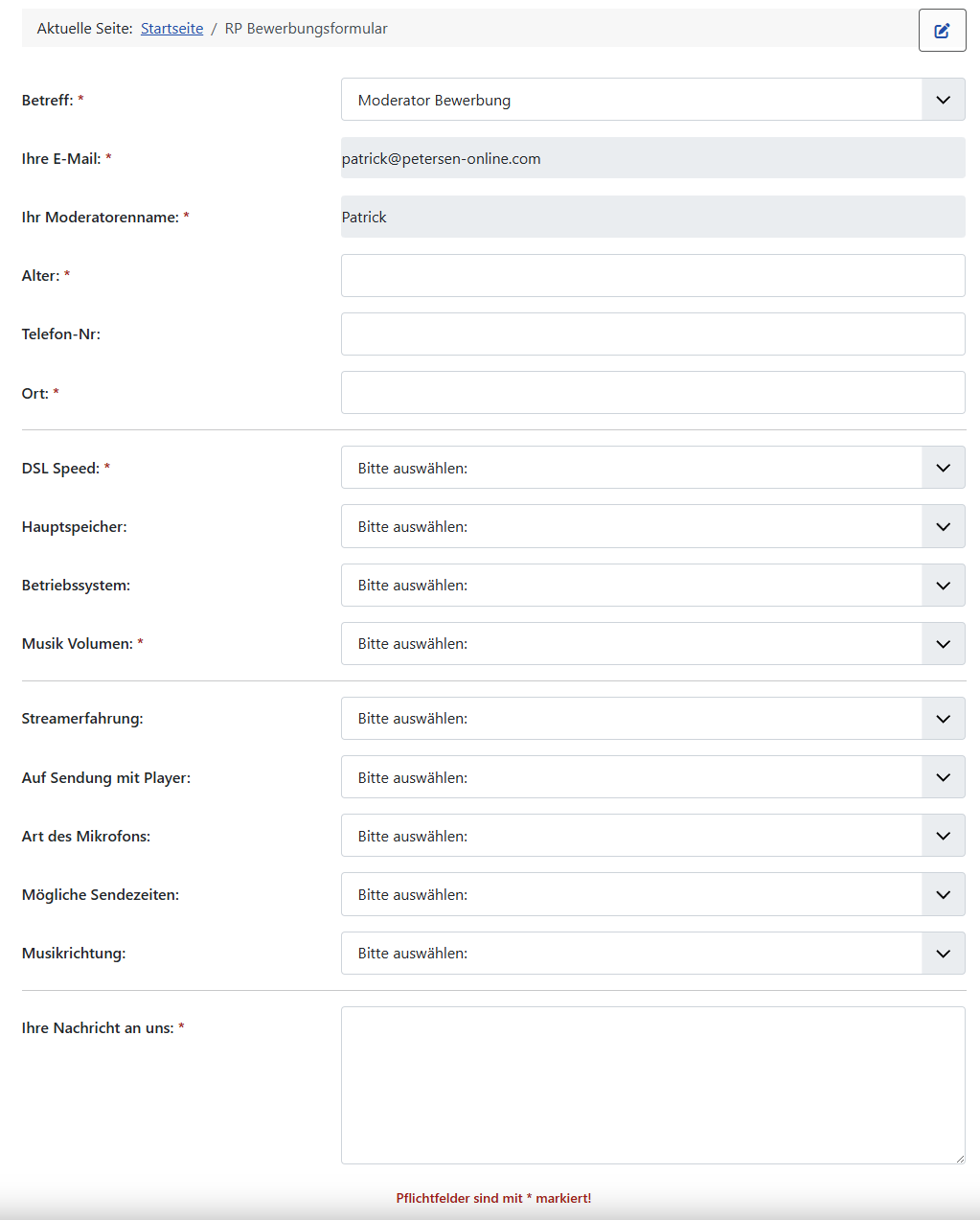 Aktuelle Seite: Startseite / RP Bewerbungsformular

Betreff: * Moderator Bewerbung

Ihre E-Mail: * patrick@petersen-online.com

Ihr Moderatorenname: * Patrick

Alter: *

Telefon-Nr:

Ort: *

DSL Speed: * Bitte auswählen:

Hauptspeicher: Bitte auswählen:

Betriebssystem: Bitte auswählen:

Musik Volumen: * Bitte auswählen:

Streamerfahrung: Bitte auswählen:

Auf Sendung mit Player: Bitte auswählen:

Art des Mikrofons: Bitte auswählen:

Mögliche Sendezeiten: Bitte auswählen:

Musikrichtung: Bitte auswählen:

Ihre Nachricht an uns: *

Pflichtfelder sind mit * markiert!